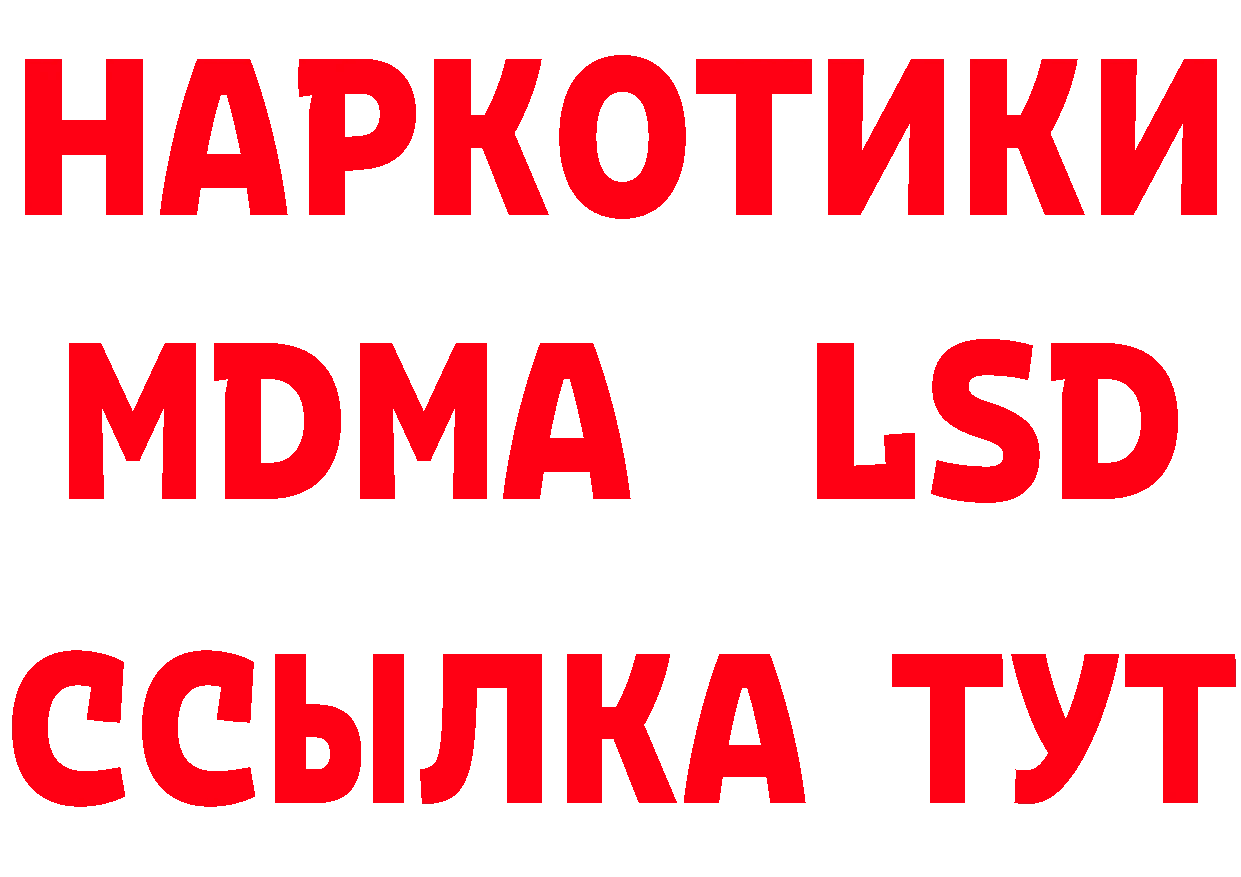 НАРКОТИКИ
MDMA LSD
ССЫЛКА ТУТ